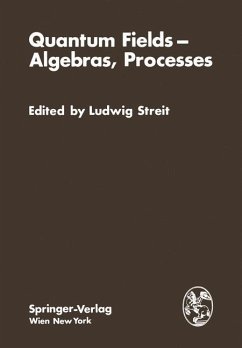 Quantum Fields – Algebras, Processes

Edited by Ludwig Streit

Springer-Verlag
Wien New York